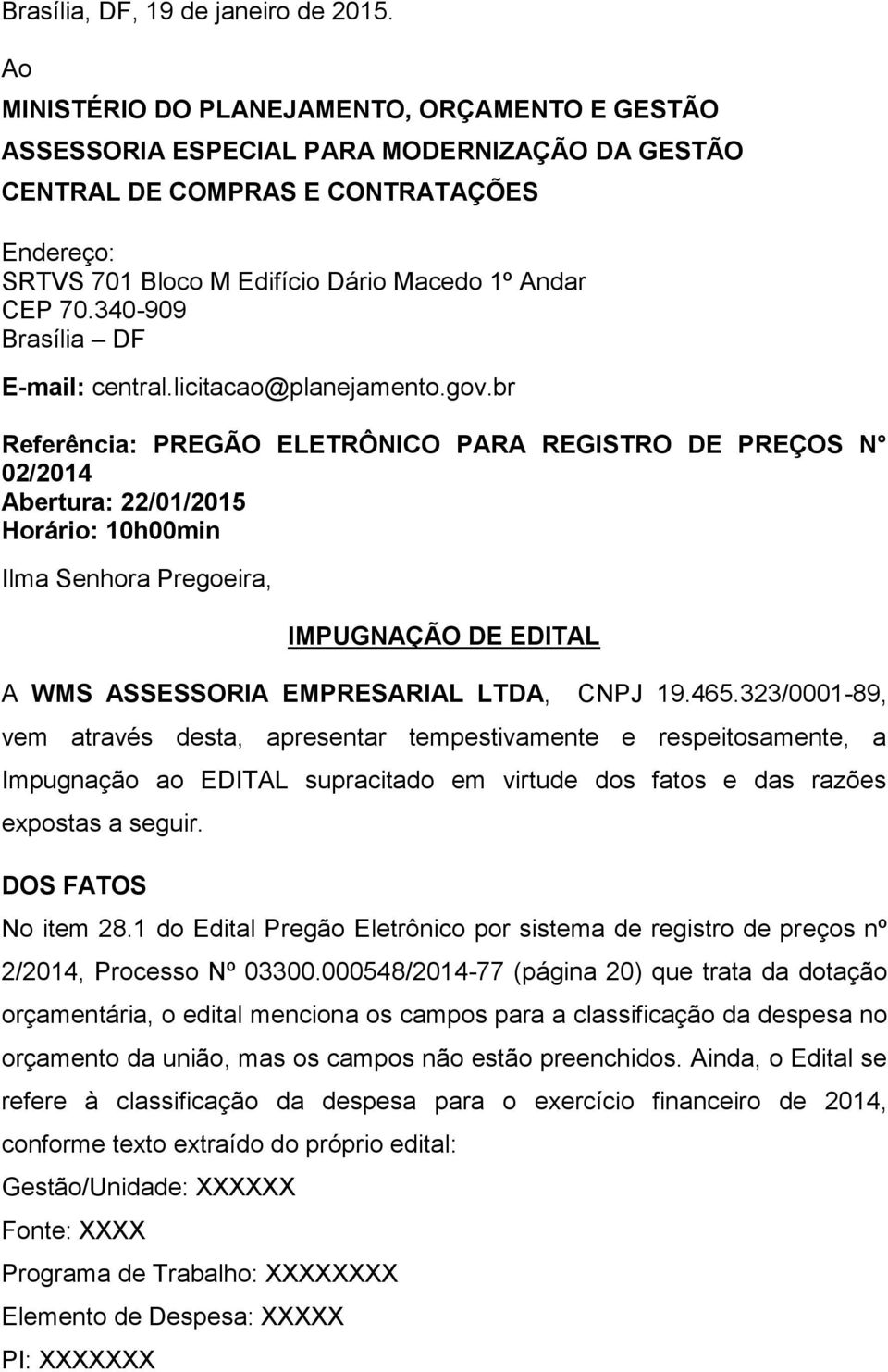 Brasília, DF, 19 de janeiro de 2015.

Ao

MINISTÉRIO DO PLANEJAMENTO, ORÇAMENTO E GESTÃO
ASSESSORIA ESPECIAL PARA MODERNIZAÇÃO DA GESTÃO
CENTRAL DE COMPRAS E CONTRATAÇÕES

Endereço:
SRTVS 701 Bloco M Edifício Dário Macedo 1º Andar
CEP 70.340-909
Brasília – DF

E-mail: central.licitacao@planejamento.gov.br

Referência: PREGÃO ELETRÔNICO PARA REGISTRO DE PREÇOS N° 02/2014
Abertura: 22/01/2015
Horário: 10h00min

Ilma Senhora Pregoeira,

IMPUGNAÇÃO DE EDITAL

A WMS ASSESSORIA EMPRESARIAL LTDA, CNPJ 19.465.323/0001-89, vem através desta, apresentar tempestivamente e respeitosamente, a Impugnação ao EDITAL supracitado em virtude dos fatos e das razões expostas a seguir.

DOS FATOS

No item 28.1 do Edital Pregão Eletrônico por sistema de registro de preços nº 2/2014, Processo Nº 03300.000548/2014-77 (página 20) que trata da dotação orçamentária, o edital menciona os campos para a classificação da despesa no orçamento da união, mas os campos não estão preenchidos. Ainda, o Edital se refere à classificação da despesa para o exercício financeiro de 2014, conforme texto extraído do próprio edital:

Gestão/Unidade: XXXXXX

Fonte: XXXX

Programa de Trabalho: XXXXXXXX

Elemento de Despesa: XXXXX

PI: XXXXXXX